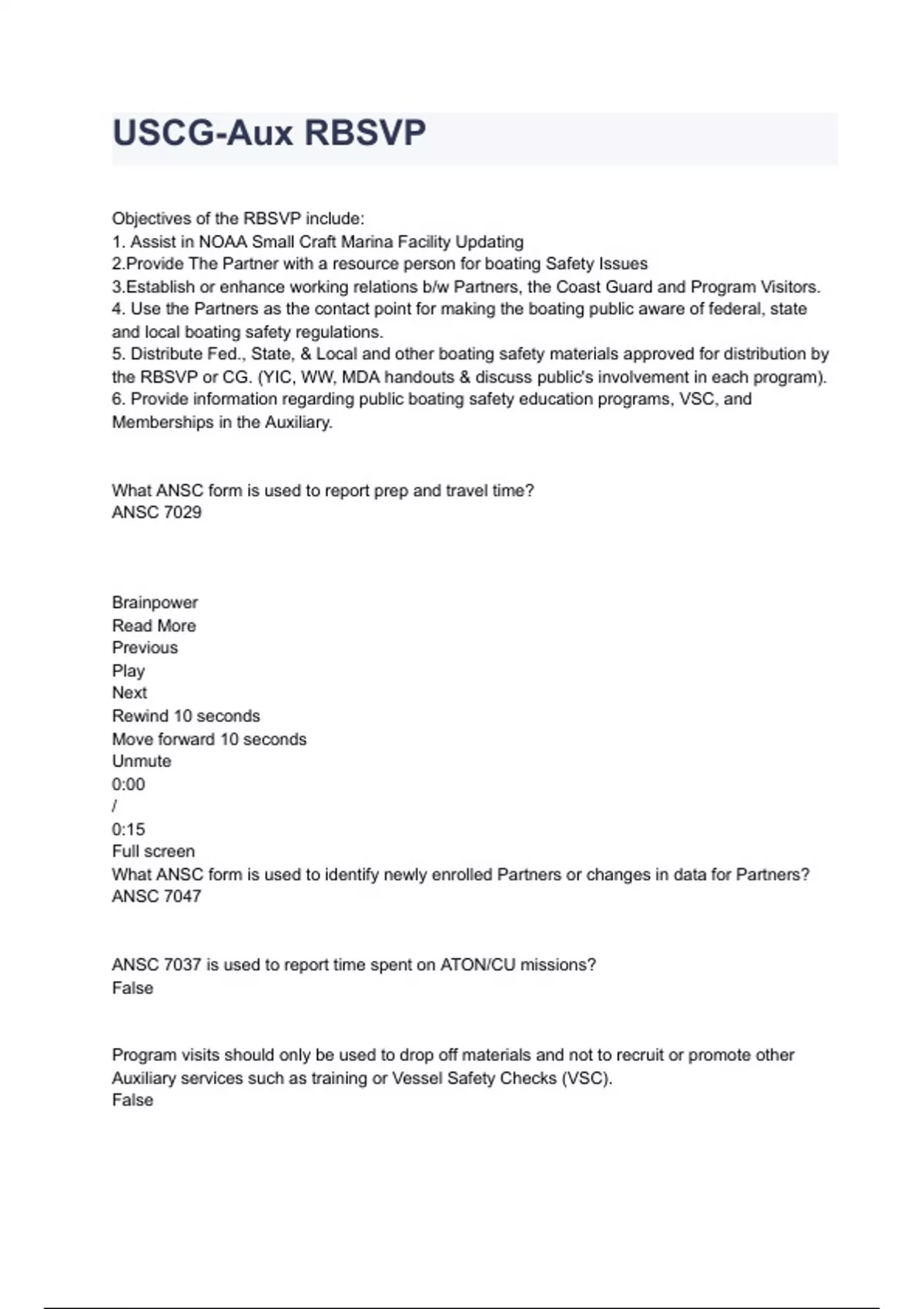 USCG-Aux RBSVP

Objectives of the RBSVP include:
1. Assist in NOAA Small Craft Marina Facility Updating
2.Provide The Partner with a resource person for boating Safety Issues
3.Establish or enhance working relations b/w Partners, the Coast Guard and Program Visitors.
4. Use the Partners as the contact point for making the boating public aware of federal, state and local boating safety regulations.
5. Distribute Fed., State, & Local and other boating safety materials approved for distribution by the RBSVP or CG. (YIC, WW, MDA handouts & discuss public's involvement in each program).
6. Provide information regarding public boating safety education programs, VSC, and Memberships in the Auxiliary.

What ANSC form is used to report prep and travel time?
ANSC 7029

Brainpower
Read More
Previous
Play
Next
Rewind 10 seconds
Move forward 10 seconds
Unmute
0:00
/
0:15
Full screen
What ANSC form is used to identify newly enrolled Partners or changes in data for Partners?
ANSC 7047

ANSC 7037 is used to report time spent on ATON/CU missions?
False

Program visits should only be used to drop off materials and not to recruit or promote other Auxiliary services such as training or Vessel Safety Checks (VSC).
False